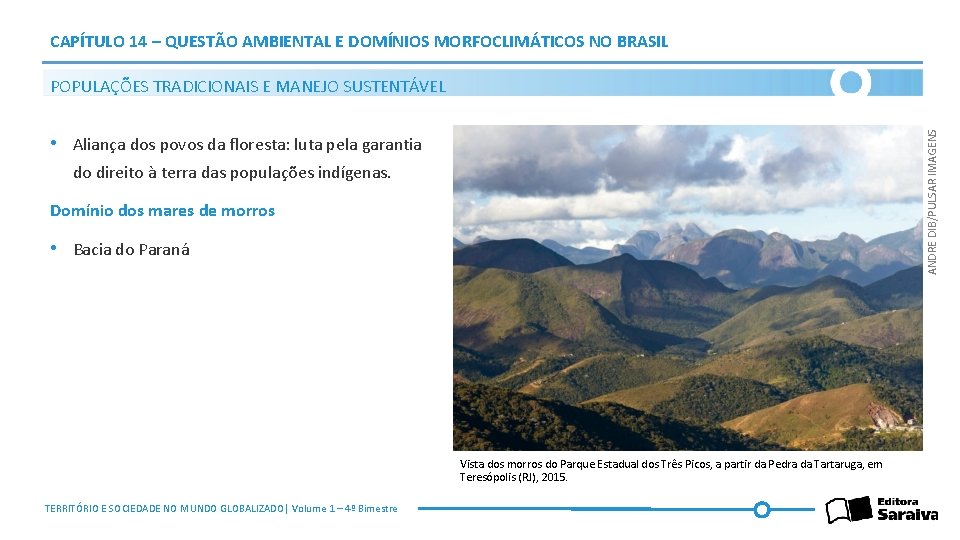 CAPÍTULO 14 – QUESTÃO AMBIENTAL E DOMÍNIOS MORFOCLIMÁTICOS NO BRASIL

POPULAÇÕES TRADICIONAIS E MANEJO SUSTENTÁVEL

• Aliança dos povos da floresta: luta pela garantia do direito à terra das populações indígenas.

Domínio dos mares de morros

• Bacia do Paraná

ANDRE DIB/PULSAR IMAGENS

Vista dos morros do Parque Estadual dos Três Picos, a partir da Pedra da Tartaruga, em Teresópolis (RJ), 2015.

TERRITÓRIO E SOCIEDADE NO MUNDO GLOBALIZADO | Volume 1 – 4º Bimestre

Editora Saraiva